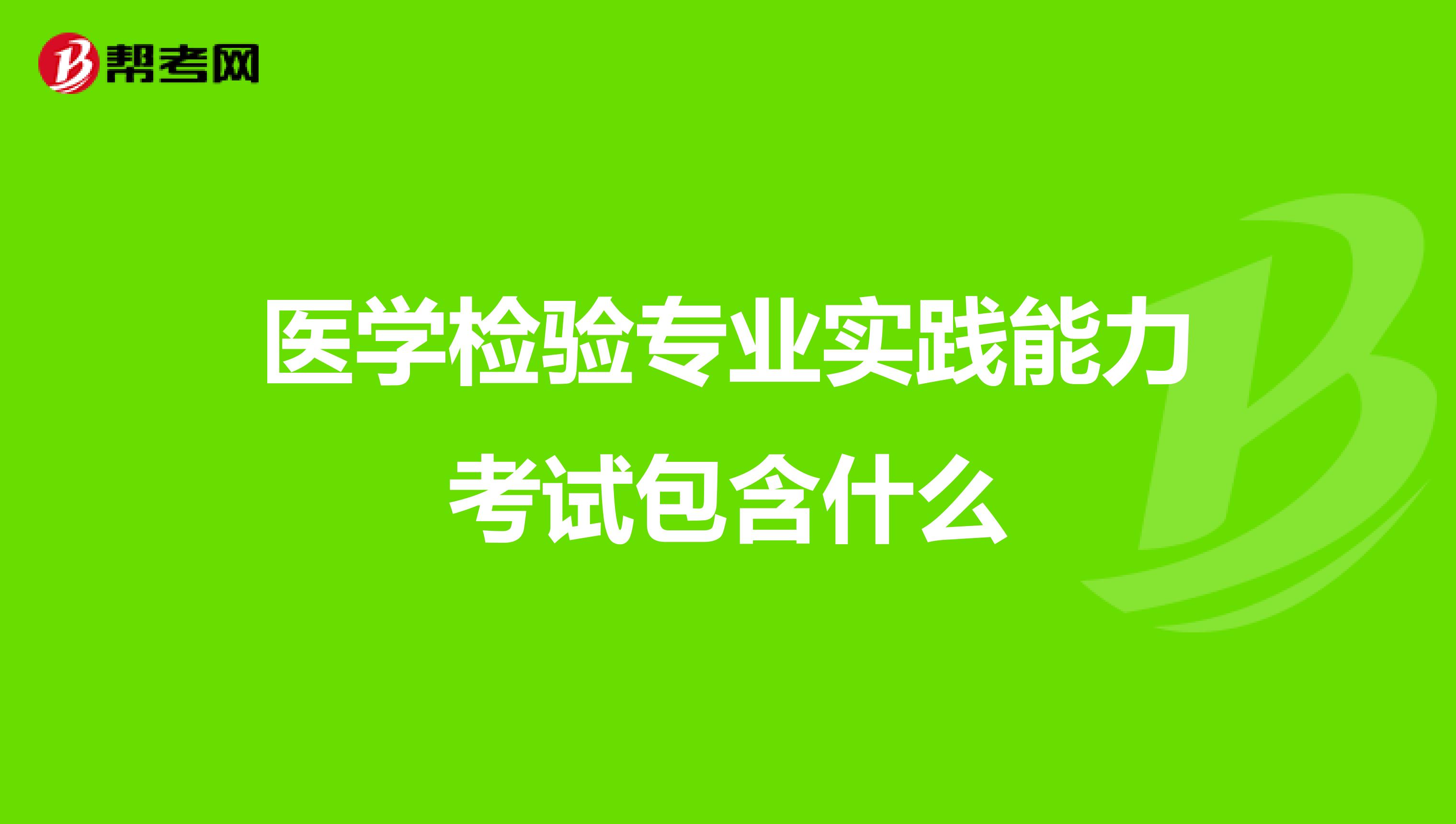 帮考网

医学检验专业实践能力考试包含什么